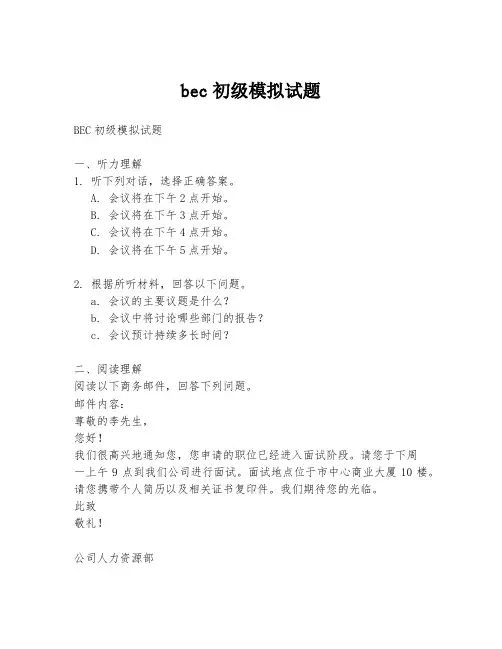 bec 初级模拟试题

BEC 初级模拟试题

一、听力理解
1. 听下列对话，选择正确答案。
A. 会议将在下午 2 点开始。
B. 会议将在下午 3 点开始。
C. 会议将在下午 4 点开始。
D. 会议将在下午 5 点开始。

2. 根据所听材料，回答以下问题。
a. 会议的主要议题是什么？
b. 会议中将讨论哪些部门的报告？
c. 会议预计持续多长时间？

二、阅读理解
阅读以下商务邮件，回答下列问题。
邮件内容：
尊敬的李先生，
您好！
我们很高兴地通知您，您申请的职位已经进入面试阶段。请您于下周一上午 9 点到我们公司进行面试。面试地点位于市中心商业大厦 10 楼。请您携带个人简历以及相关证书复印件。我们期待您的光临。
此致
敬礼！

公司人力资源部